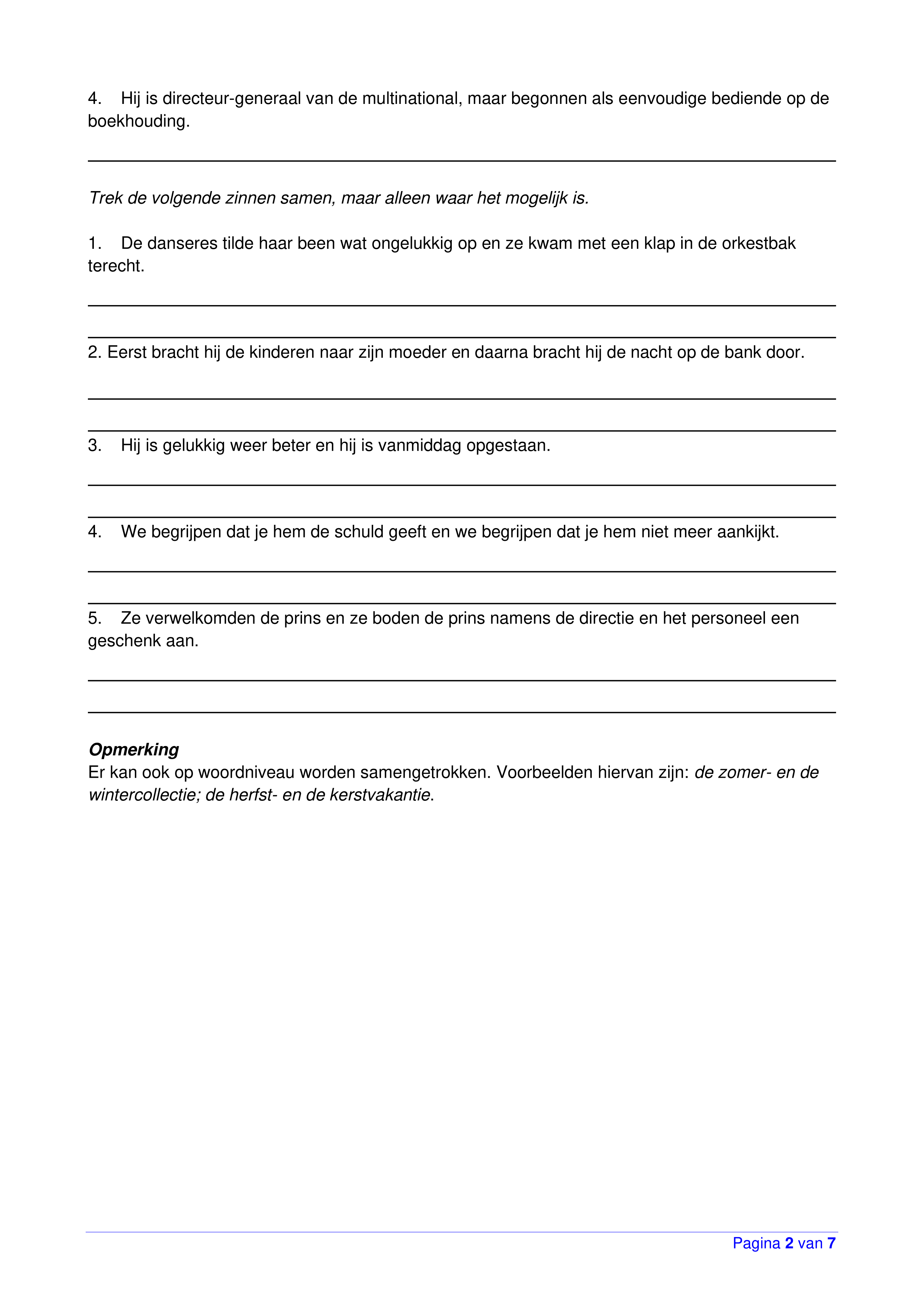 4. Hij is directeur-generaal van de multinational, maar begonnen als eenvoudige bediende op de boekhouding.

Trek de volgende zinnen samen, maar alleen waar het mogelijk is.

1. De danseres tilde haar been wat ongelukkig op en ze kwam met een klap in de orkestbak terecht.

2. Eerst bracht hij de kinderen naar zijn moeder en daarna bracht hij de nacht op de bank door.

3. Hij is gelukkig weer beter en hij is vanmiddag opgestaan.

4. We begrijpen dat je hem de schuld geeft en we begrijpen dat je hem niet meer aankijkt.

5. Ze verwelkomden de prins en ze boden de prins namens de directie en het personeel een geschenk aan.

Opmerking
Er kan ook op woordniveau worden samengetrokken. Voorbeelden hiervan zijn: de zomer- en de wintercollectie; de herfst- en de kerstvakantie.

Pagina 2 van 7